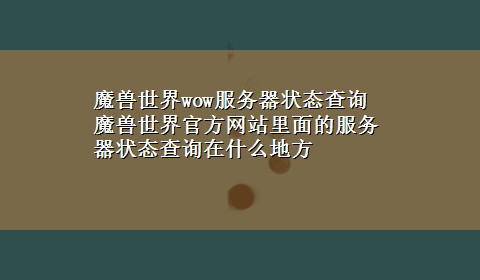 魔兽世界wow服务器状态查询魔兽世界官方网站里面的服务器状态查询在什么地方